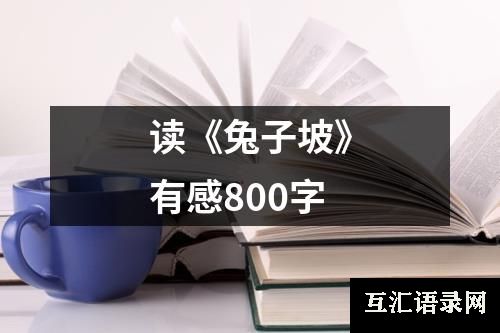 读《兔子坡》
有感800字

互汇语录网